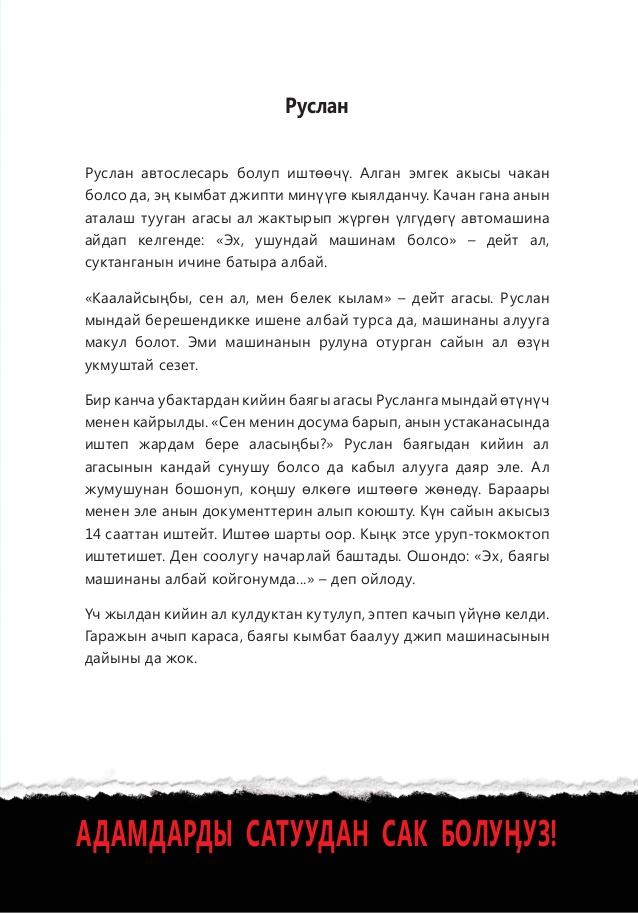 Руслан

Руслан автослесарь болуп иштөөчү. Алган эмгек акысы чакан болсо да, эң кымбат джипти минүүгө кыялданчу. Качан гана анын аталаш тууган агасы ал жактырып жүргөн үлгүдөгү автомашина айдап келгенде: «Эх, ушундай машинам болсо» – дейт ал, суктанганын ичине батыра албай.

«Каалайсыңбы, сен ал, мен белек кылам» – дейт агасы. Руслан мындай берешендикке ишене албай турса да, машинаны алууга макул болот. Эми машинанын рулуна отурган сайын ал өзүн укмуштай сезет.

Бир канча убактардан кийин баягы агасы Русланга мындай өтүнүч менен кайрылды. «Сен менин досума барып, анын устаканасында иштеп жардам бере аласыңбы?» Руслан баягыдан кийин ал агасынын кандай сунушу болсо да кабыл алууга даяр эле. Ал жумушунан бошонуп, коңшу өлкөгө иштөөгө жөнөдү. Бараары менен эле анын документтерин алып коюшту. Күн сайын акысыз 14 сааттан иштейт. Иштөө шарты оор. Кыңк этсе уруп-токмоктоп иштетишет. Ден соолугу начарлай баштады. Ошондо: «Эх, баягы машинаны албай койгонумда...» – деп ойлоду.

Үч жылдан кийин ал кулдуктан кутулуп, эптеп качып үйүнө келди. Гаражын ачып караса, баягы кымбат баалуу джип машинасынын дайыны да жок.

АДАМДАРДЫ САТУУДАН САК БОЛУҢУЗ!